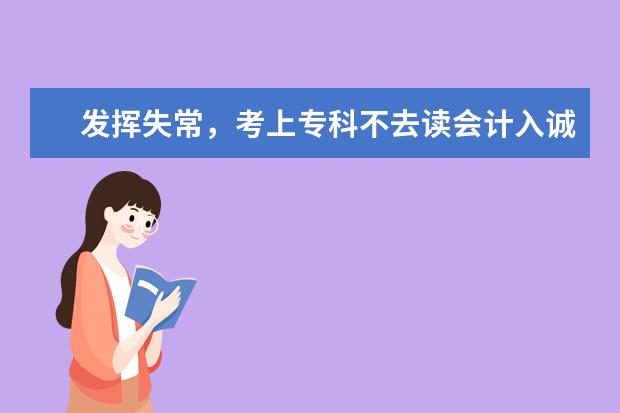 发挥失常，考上专科不去读会计入诚